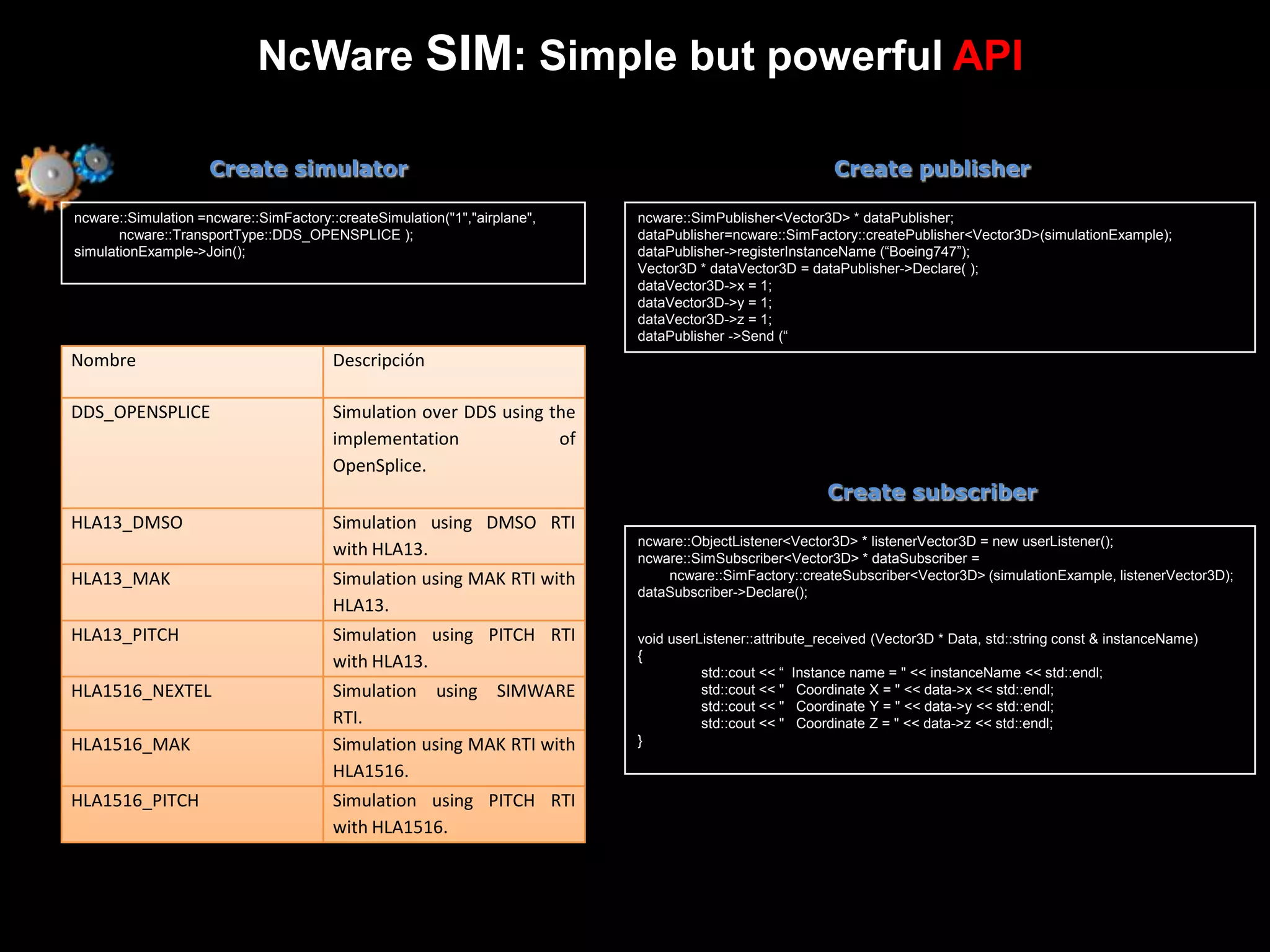 NcWare SIM: Simple but powerful API

Create simulator

ncware::Simulation =ncware::SimFactory::createSimulation("1","airplane",
ncware::TransportType::DDS_OPENSPLICE );
simulationExample->Join();

| Nombre | Descripción |
|---|---|
| DDS_OPENSPLICE | Simulation over DDS using the implementation of OpenSplice. |
| HLA13_DMSO | Simulation using DMSO RTI with HLA13. |
| HLA13_MAK | Simulation using MAK RTI with HLA13. |
| HLA13_PITCH | Simulation using PITCH RTI with HLA13. |
| HLA1516_NEXTEL | Simulation using SIMWARE RTI. |
| HLA1516_MAK | Simulation using MAK RTI with HLA1516. |
| HLA1516_PITCH | Simulation using PITCH RTI with HLA1516. |

Create publisher

ncware::SimPublisher<Vector3D> * dataPublisher;
dataPublisher=ncware::SimFactory::createPublisher<Vector3D>(simulationExample);
dataPublisher->registerInstanceName (“Boeing747”);
Vector3D * dataVector3D = dataPublisher->Declare( );
dataVector3D->x = 1;
dataVector3D->y = 1;
dataVector3D->z = 1;
dataPublisher ->Send (“

Create subscriber

ncware::ObjectListener<Vector3D> * listenerVector3D = new userListener();
ncware::SimSubscriber<Vector3D> * dataSubscriber =
ncware::SimFactory::createSubscriber<Vector3D> (simulationExample, listenerVector3D);
dataSubscriber->Declare();

void userListener::attribute_received (Vector3D * Data, std::string const & instanceName)
{
std::cout << “ Instance name = " << instanceName << std::endl;
std::cout << " Coordinate X = " << data->x << std::endl;
std::cout << " Coordinate Y = " << data->y << std::endl;
std::cout << " Coordinate Z = " << data->z << std::endl;
}